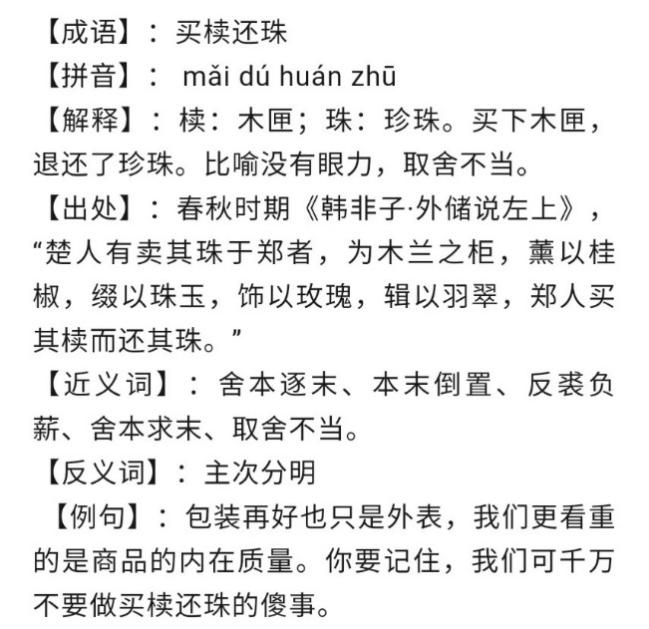 【成语】：买椟还珠
【拼音】： mǎi dú huán zhū
【解释】：椟：木匣；珠：珍珠。买下木匣，退还了珍珠。比喻没有眼力，取舍不当。
【出处】：春秋时期《韩非子·外储说左上》，“楚人有卖其珠于郑者，为木兰之柜，薰以桂椒，缀以珠玉，饰以玫瑰，辑以羽翠，郑人买其椟而还其珠。”
【近义词】：舍本逐末、本末倒置、反裘负薪、舍本求末、取舍不当。
【反义词】：主次分明
【例句】：包装再好也只是外表，我们更看重的是商品的内在质量。你要记住，我们可千万不要做买椟还珠的傻事。